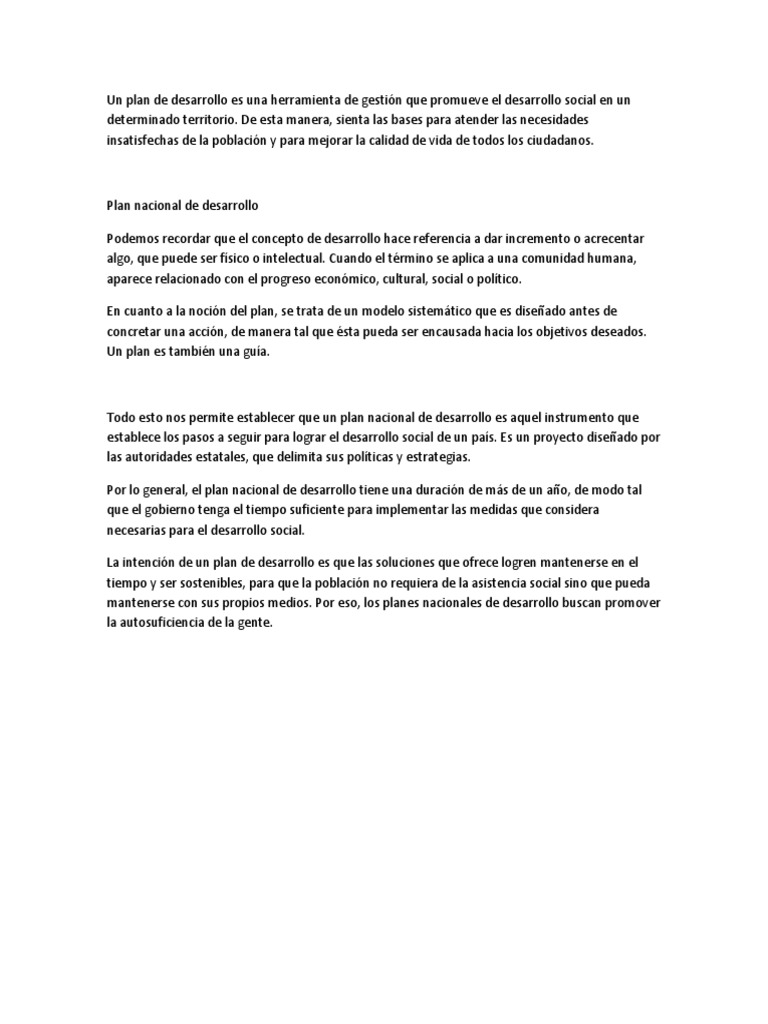 Un plan de desarrollo es una herramienta de gestión que promueve el desarrollo social en un determinado territorio. De esta manera, sienta las bases para atender las necesidades insatisfechas de la población y para mejorar la calidad de vida de todos los ciudadanos.

Plan nacional de desarrollo

Podemos recordar que el concepto de desarrollo hace referencia a dar incremento o acrecentar algo, que puede ser físico o intelectual. Cuando el término se aplica a una comunidad humana, aparece relacionado con el progreso económico, cultural, social o político.

En cuanto a la noción del plan, se trata de un modelo sistemático que es diseñado antes de concretar una acción, de manera tal que ésta pueda ser encausada hacia los objetivos deseados. Un plan es también una guía.

Todo esto nos permite establecer que un plan nacional de desarrollo es aquel instrumento que establece los pasos a seguir para lograr el desarrollo social de un país. Es un proyecto diseñado por las autoridades estatales, que delimita sus políticas y estrategias.

Por lo general, el plan nacional de desarrollo tiene una duración de más de un año, de modo tal que el gobierno tenga el tiempo suficiente para implementar las medidas que considera necesarias para el desarrollo social.

La intención de un plan de desarrollo es que las soluciones que ofrece logren mantenerse en el tiempo y ser sostenibles, para que la población no requiera de la asistencia social sino que pueda mantenerse con sus propios medios. Por eso, los planes nacionales de desarrollo buscan promover la autosuficiencia de la gente.